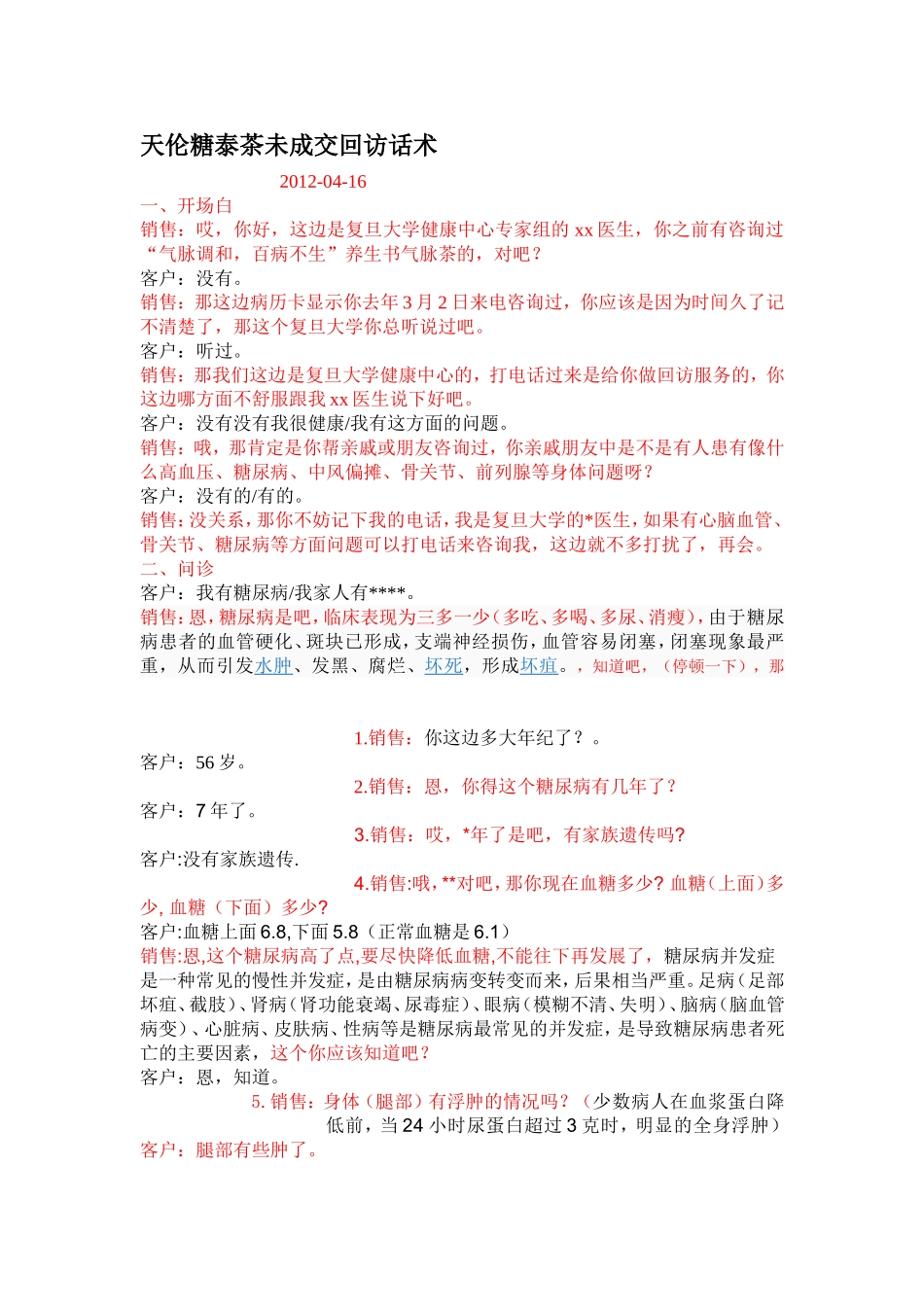 天伦糖泰茶未成交回访话术

2012-04-16

一、开场白

销售：哎，你好，这边是复旦大学健康中心专家组的 xx 医生，你之前有咨询过“气脉调和，百病不生”养生书气脉茶的，对吧？

客户：没有。

销售：那这边病历卡显示你去年 3 月 2 日来电咨询过，你应该是因为时间久了记不清楚了，那这个复旦大学你总听说过吧。

客户：听过。

销售：那我们这边是复旦大学健康中心的，打电话过来是给你做回访服务的，你这边哪方面不舒服跟我 xx 医生说下好吧。

客户：没有没有我很健康/我有这方面的问题。

销售：哦，那肯定是你帮亲戚或朋友咨询过，你亲戚朋友中是不是有人患有像什么高血压、糖尿病、中风偏摊、骨关节、前列腺等身体问题呀？

客户：没有的/有的。

销售：没关系，那你不妨记下我的电话，我是复旦大学的*医生，如果有心脑血管、骨关节、糖尿病等方面问题可以打电话来咨询我，这边就不多打扰了，再会。

二、问诊

客户：我有糖尿病/我家人有****。

销售：恩，糖尿病是吧，临床表现为三多一少（多吃、多喝、多尿、消瘦），由于糖尿病患者的血管硬化、斑块已形成，支端神经损伤，血管容易闭塞，闭塞现象最严重，从而引发水肿、发黑、腐烂、坏死，形成坏疽。，知道吧，（停顿一下），那

1.销售：你这边多大年纪了？。

客户：56 岁。

2.销售：恩，你得这个糖尿病有几年了？

客户：7 年了。

3.销售：哎，*年了是吧，有家族遗传吗?

客户:没有家族遗传.

4.销售:哦，**对吧，那你现在血糖多少? 血糖（上面）多少, 血糖（下面）多少?

客户:血糖上面 6.8,下面 5.8（正常血糖是 6.1）

销售:恩,这个糖尿病高了点,要尽快降低血糖,不能往下再发展了，糖尿病并发症是一种常见的慢性并发症，是由糖尿病病变转变而来，后果相当严重。足病（足部坏疽、截肢）、肾病（肾功能衰竭、尿毒症）、眼病（模糊不清、失明）、脑病（脑血管病变）、心脏病、皮肤病、性病等是糖尿病最常见的并发症，是导致糖尿病患者死亡的主要因素，这个你应该知道吧？

客户：恩，知道。

5. 销售：身体（腿部）有浮肿的情况吗？（少数病人在血浆蛋白降低前，当 24 小时尿蛋白超过 3 克时，明显的全身浮肿）

客户：腿部有些肿了。